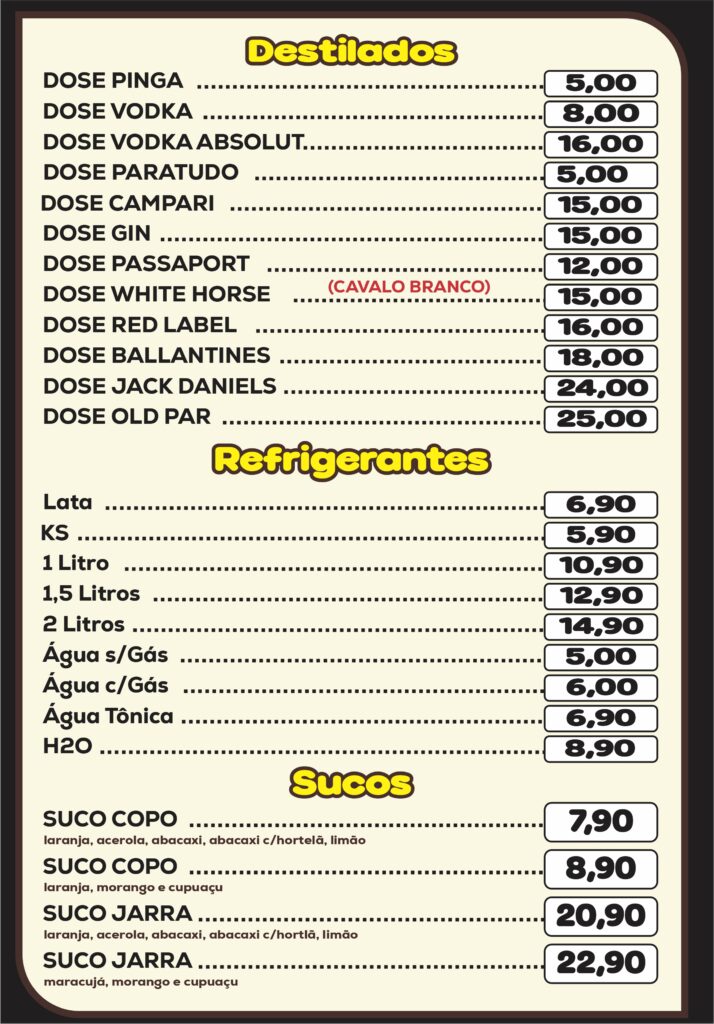 Destilados

DOSE PINGA 5,00
DOSE VODKA 8,00
DOSE VODKA ABSOLUT 16,00
DOSE PARATUDO 5,00
DOSE CAMPARI 15,00
DOSE GIN 15,00
DOSE PASSAPORT 12,00
DOSE WHITE HORSE (CAVALO BRANCO) 15,00
DOSE RED LABEL 16,00
DOSE BALLANTINES 18,00
DOSE JACK DANIELS 24,00
DOSE OLD PAR 25,00

Refrigerantes

Lata 6,90
KS 5,90
1 Litro 10,90
1,5 Litros 12,90
2 Litros 14,90
Água s/Gás 5,00
Água c/Gás 6,00
Água Tônica 6,90
H2O 8,90

Sucos

SUCO COPO 7,90
laranja, acerola, abacaxi, abacaxi c/hortelã, limão

SUCO COPO 8,90
laranja, morango e cupuaçu

SUCO JARRA 20,90
laranja, acerola, abacaxi, abacaxi c/hortlã, limão

SUCO JARRA 22,90
maracujá, morango e cupuaçu